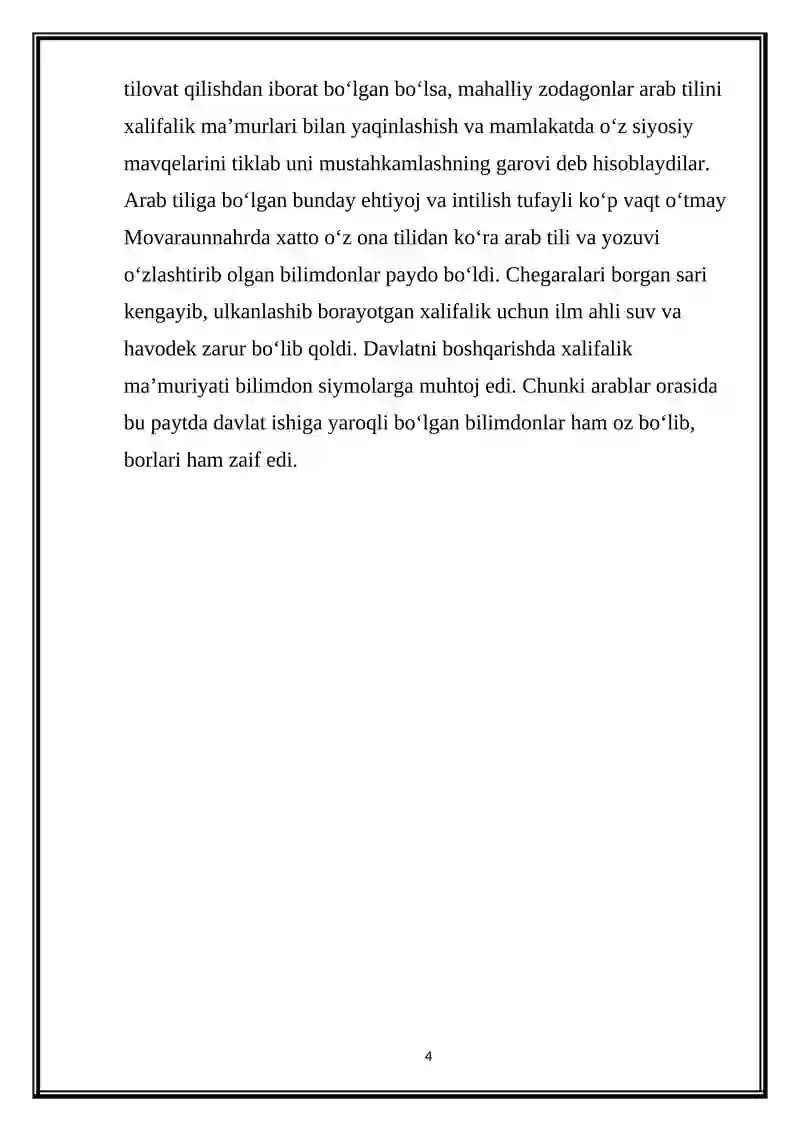 tilovat qilishdan iborat bo'lgan bo'lsa, mahalliy zodagonlar arab tilini xalifalik ma'murlari bilan yaqinlashish va mamlakatda o'z siyosiy mavqelarini tiklab uni mustahkamlashning garovi deb hisoblaydilar. Arab tiliga bo'lgan bunday ehtiyoj va intilish tufayli ko'p vaqt o'tmay Movaraunnahrda xatto o'z ona tilidan ko'ra arab tili va yozuvi o'zlashtirib olgan bilimdonlar paydo bo'ldi. Chegaralari borgan sari kengayib, ulkanlashib borayotgan xalifalik uchun ilm ahli suv va havodek zarur bo'lib qoldi. Davlatni boshqarishda xalifalik ma'muriyati bilimdon siymolarga muhtoj edi. Chunki arablar orasida bu paytda davlat ishiga yaroqli bo'lgan bilimdonlar ham oz bo'lib, borlari ham zaif edi.

4